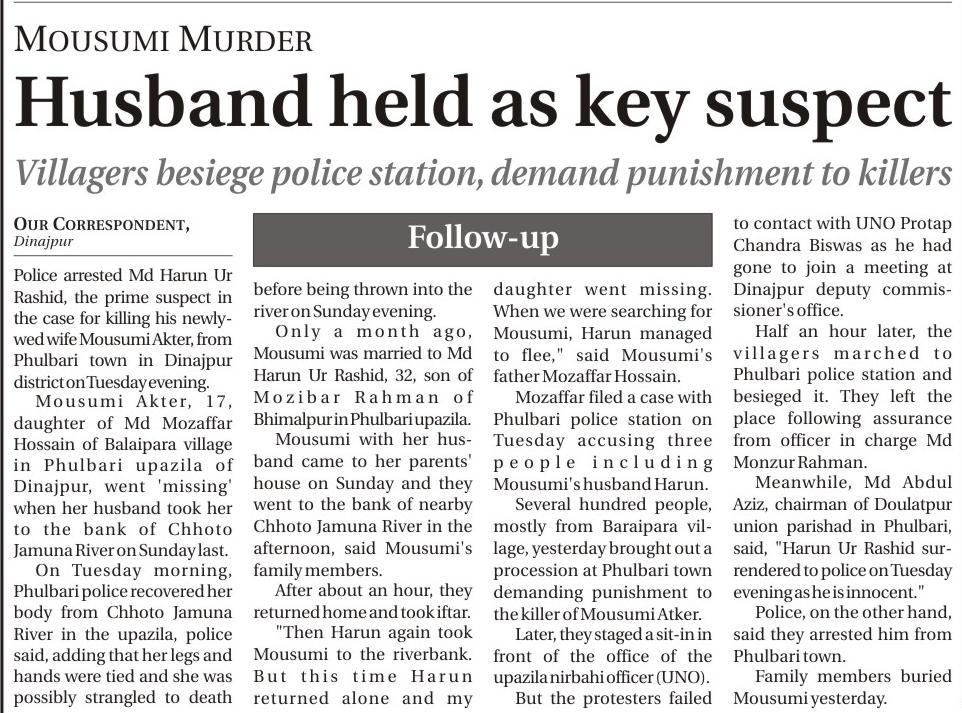 MOUSUMI MURDER

Husband held as key suspect

Villagers besiege police station, demand punishment to killers

OUR CORRESPONDENT, Dinajpur

Follow-up

Police arrested Md Harun Ur Rashid, the prime suspect in the case for killing his newlywed wife Mousumi Akter, from Phulbari town in Dinajpur district on Tuesday evening.

Mousumi Akter, 17, daughter of Md Mozaffar Hossain of Balaipara village in Phulbari upazila of Dinajpur, went 'missing' when her husband took her to the bank of Chhoto Jamuna River on Sunday last.

On Tuesday morning, Phulbari police recovered her body from Chhoto Jamuna River in the upazila, police said, adding that her legs and hands were tied and she was possibly strangled to death before being thrown into the river on Sunday evening.

Only a month ago, Mousumi was married to Md Harun Ur Rashid, 32, son of Mozibar Rahman of Bhimalpur in Phulbari upazila.

Mousumi with her husband came to her parents' house on Sunday and they went to the bank of nearby Chhoto Jamuna River in the afternoon, said Mousumi's family members.

After about an hour, they returned home and took iftar.

"Then Harun again took Mousumi to the riverbank. But this time Harun returned alone and my daughter went missing. When we were searching for Mousumi, Harun managed to flee," said Mousumi's father Mozaffar Hossain.

Mozaffar filed a case with Phulbari police station on Tuesday accusing three people including Mousumi's husband Harun.

Several hundred people, mostly from Baraipara village, yesterday brought out a procession at Phulbari town demanding punishment to the killer of Mousumi Atker.

Later, they staged a sit-in in front of the office of the upazila nirbahi officer (UNO).

But the protesters failed to contact with UNO Protap Chandra Biswas as he had gone to join a meeting at Dinajpur deputy commissioner's office.

Half an hour later, the villagers marched to Phulbari police station and besieged it. They left the place following assurance from officer in charge Md Monzur Rahman.

Meanwhile, Md Abdul Aziz, chairman of Doulatpur union parishad in Phulbari, said, "Harun Ur Rashid surrendered to police on Tuesday evening as he is innocent."

Police, on the other hand, said they arrested him from Phulbari town.

Family members buried Mousumi yesterday.